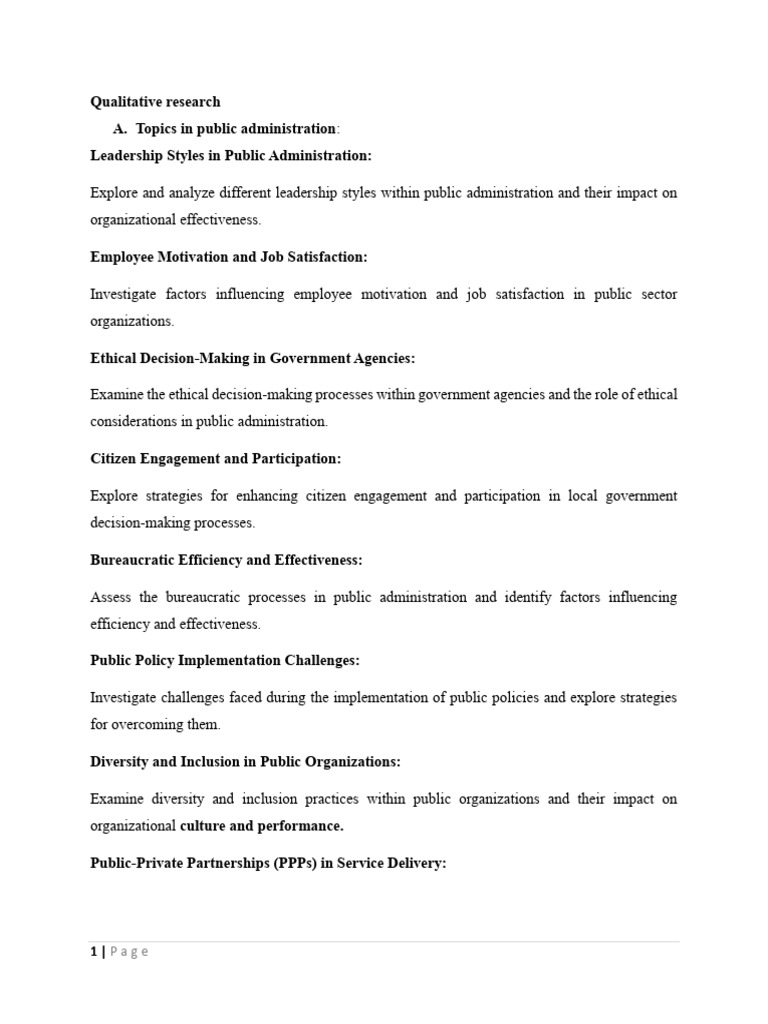 Qualitative research

A. Topics in public administration:

Leadership Styles in Public Administration:

Explore and analyze different leadership styles within public administration and their impact on organizational effectiveness.

Employee Motivation and Job Satisfaction:

Investigate factors influencing employee motivation and job satisfaction in public sector organizations.

Ethical Decision-Making in Government Agencies:

Examine the ethical decision-making processes within government agencies and the role of ethical considerations in public administration.

Citizen Engagement and Participation:

Explore strategies for enhancing citizen engagement and participation in local government decision-making processes.

Bureaucratic Efficiency and Effectiveness:

Assess the bureaucratic processes in public administration and identify factors influencing efficiency and effectiveness.

Public Policy Implementation Challenges:

Investigate challenges faced during the implementation of public policies and explore strategies for overcoming them.

Diversity and Inclusion in Public Organizations:

Examine diversity and inclusion practices within public organizations and their impact on organizational culture and performance.

Public-Private Partnerships (PPPs) in Service Delivery:

1 | Page